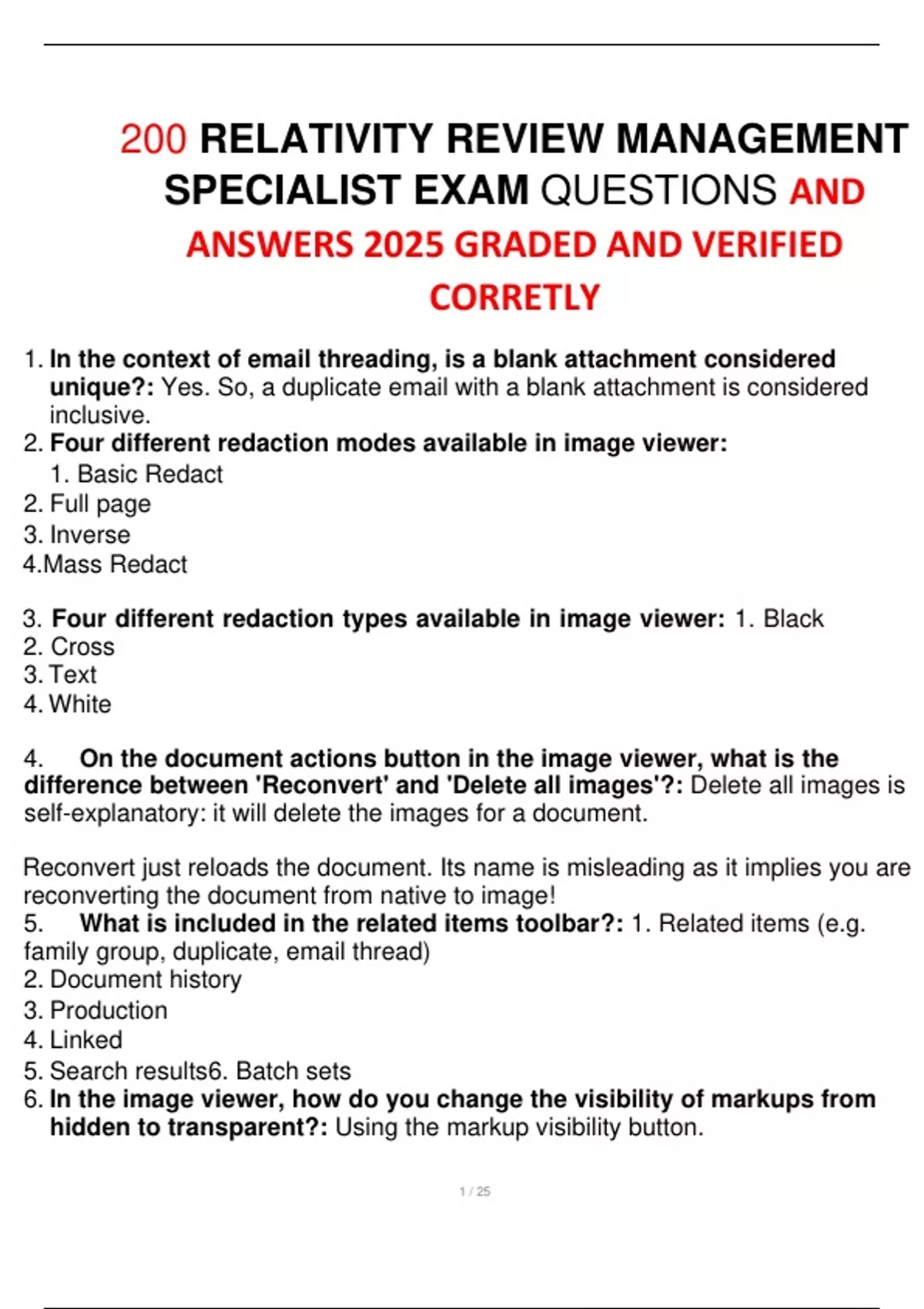 200 RELATIVITY REVIEW MANAGEMENT SPECIALIST EXAM QUESTIONS AND ANSWERS 2025 GRADED AND VERIFIED CORRETLY

1. In the context of email threading, is a blank attachment considered unique?: Yes. So, a duplicate email with a blank attachment is considered inclusive.
2. Four different redaction modes available in image viewer:
1. Basic Redact
2. Full page
3. Inverse
4.Mass Redact

3. Four different redaction types available in image viewer: 1. Black
2. Cross
3. Text
4. White

4. On the document actions button in the image viewer, what is the difference between 'Reconvert' and 'Delete all images'?: Delete all images is self-explanatory: it will delete the images for a document.

Reconvert just reloads the document. Its name is misleading as it implies you are reconverting the document from native to image!
5. What is included in the related items toolbar?: 1. Related items (e.g. family group, duplicate, email thread)
2. Document history
3. Production
4. Linked
5. Search results6. Batch sets
6. In the image viewer, how do you change the visibility of markups from hidden to transparent?: Using the markup visibility button.

1 / 25